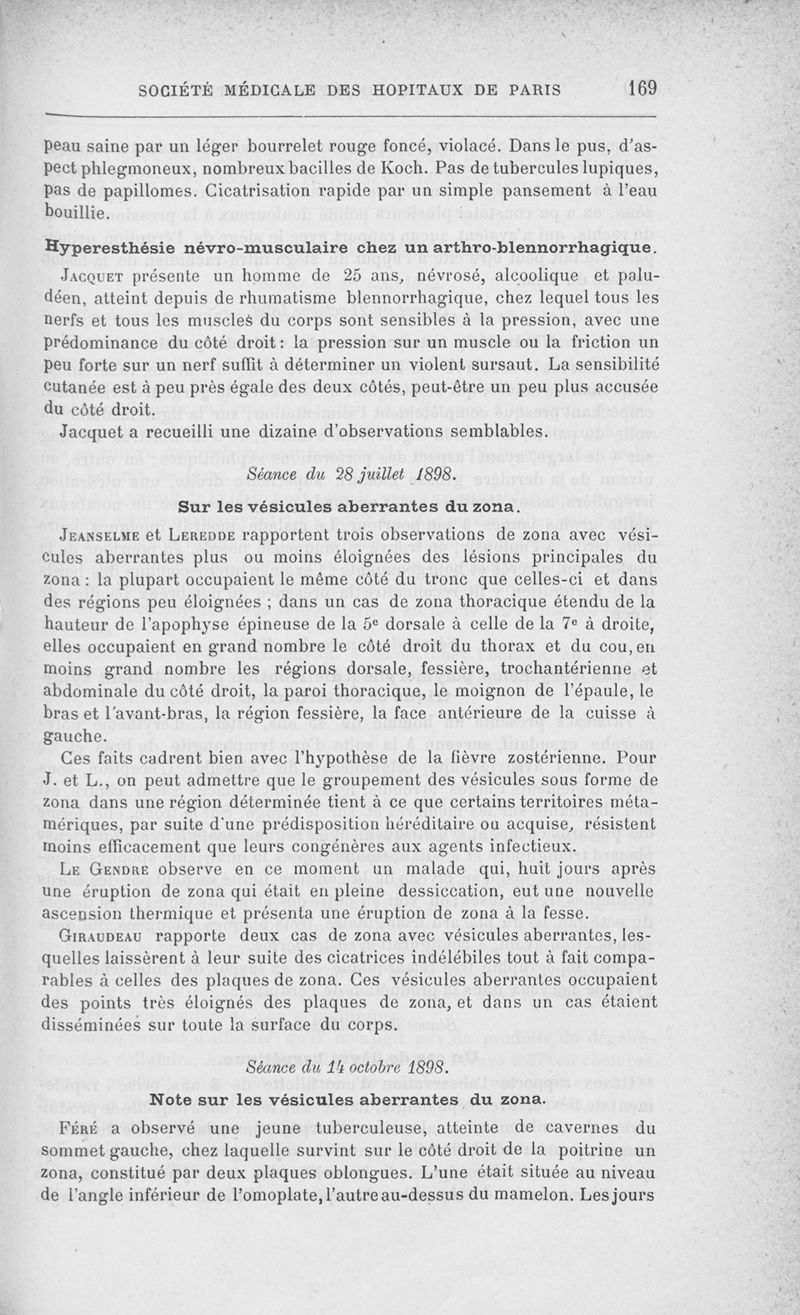 SOCIÉTÉ MÉDICALE DES HOPITAUX DE PARIS 169

peau saine par un léger bourrelet rouge foncé, violacé. Dans le pus, d'aspect phlegmoneux, nombreux bacilles de Koch. Pas de tubercules lupiques, pas de papillomes. Cicatrisation rapide par un simple pansement à l'eau bouillie.

Hyperesthésie névro-musculaire chez un arthro-blennorrhagique.

Jacquet présente un homme de 25 ans, névrosé, alcoolique et paludéen, atteint depuis de rhumatisme blennorrhagique, chez lequel tous les nerfs et tous les muscles du corps sont sensibles à la pression, avec une prédominance du côté droit : la pression sur un muscle ou la friction un peu forte sur un nerf suffit à déterminer un violent sursaut. La sensibilité cutanée est à peu près égale des deux côtés, peut-être un peu plus accusée du côté droit.

Jacquet a recueilli une dizaine d'observations semblables.

Séance du 28 juillet 1898.

Sur les vésicules aberrantes du zona.

Jeanselme et Leredde rapportent trois observations de zona avec vésicules aberrantes plus ou moins éloignées des lésions principales du zona : la plupart occupaient le même côté du tronc que celles-ci et dans des régions peu éloignées ; dans un cas de zona thoracique étendu de la hauteur de l'apophyse épineuse de la 5e dorsale à celle de la 7e à droite, elles occupaient en grand nombre le côté droit du thorax et du cou, en moins grand nombre les régions dorsale, fessière, trochantérienne et abdominale du côté droit, la paroi thoracique, le moignon de l'épaule, le bras et l'avant-bras, la région fessière, la face antérieure de la cuisse à gauche.

Ces faits cadrent bien avec l'hypothèse de la fièvre zostérienne. Pour J. et L., on peut admettre que le groupement des vésicules sous forme de zona dans une région déterminée tient à ce que certains territoires métamériques, par suite d'une prédisposition héréditaire ou acquise, résistent moins efficacement que leurs congénères aux agents infectieux.

Le Gendre observe en ce moment un malade qui, huit jours après une éruption de zona qui était en pleine dessiccation, eut une nouvelle ascension thermique et présenta une éruption de zona à la fesse.

Giraudeau rapporte deux cas de zona avec vésicules aberrantes, lesquelles laissèrent à leur suite des cicatrices indélébiles tout à fait comparables à celles des plaques de zona. Ces vésicules aberrantes occupaient des points très éloignés des plaques de zona, et dans un cas étaient disséminées sur toute la surface du corps.

Séance du 14 octobre 1898.

Note sur les vésicules aberrantes du zona.

Féré a observé une jeune tuberculeuse, atteinte de cavernes du sommet gauche, chez laquelle survint sur le côté droit de la poitrine un zona, constitué par deux plaques oblongues. L'une était située au niveau de l'angle inférieur de l'omoplate, l'autre au-dessus du mamelon. Les jours